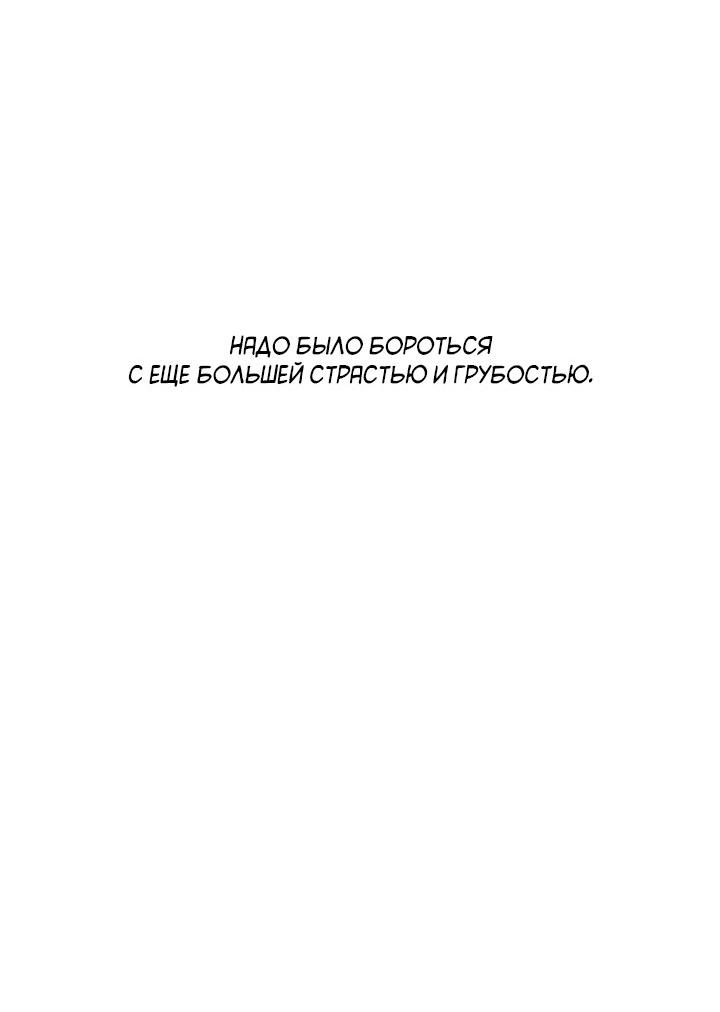 НАДО БЫЛО БОРОТЬСЯ С ЕЩЕ БОЛЬШЕЙ СТРАСТЬЮ И ГРУБОСТЬЮ.